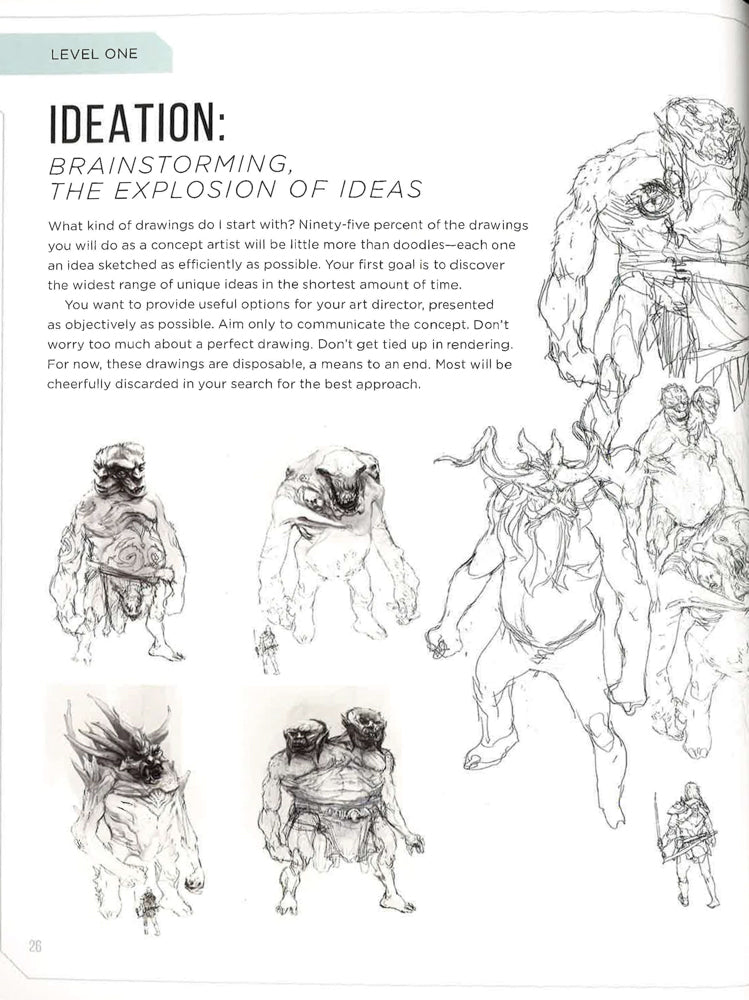 LEVEL ONE

IDEATION:
BRAINSTORMING,
THE EXPLOSION OF IDEAS

What kind of drawings do I start with? Ninety-five percent of the drawings you will do as a concept artist will be little more than doodles—each one an idea sketched as efficiently as possible. Your first goal is to discover the widest range of unique ideas in the shortest amount of time.

You want to provide useful options for your art director, presented as objectively as possible. Aim only to communicate the concept. Don't worry too much about a perfect drawing. Don't get tied up in rendering. For now, these drawings are disposable, a means to an end. Most will be cheerfully discarded in your search for the best approach.

26